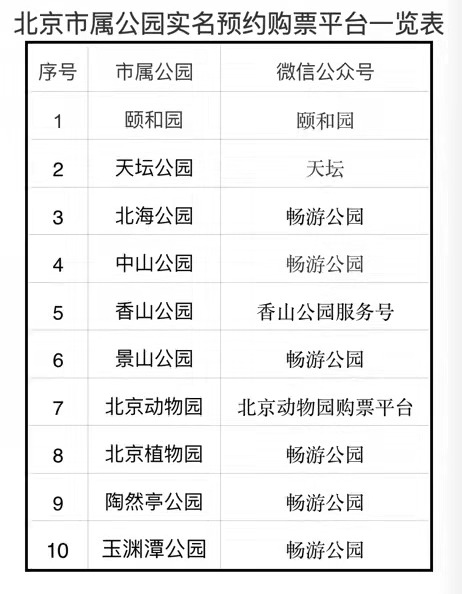 北京市属公园实名预约购票平台一览表

| 序号 | 市属公园 | 微信公众号 |
|---|---|---|
| 1 | 颐和园 | 颐和园 |
| 2 | 天坛公园 | 天坛 |
| 3 | 北海公园 | 畅游公园 |
| 4 | 中山公园 | 畅游公园 |
| 5 | 香山公园 | 香山公园服务号 |
| 6 | 景山公园 | 畅游公园 |
| 7 | 北京动物园 | 北京动物园购票平台 |
| 8 | 北京植物园 | 畅游公园 |
| 9 | 陶然亭公园 | 畅游公园 |
| 10 | 玉渊潭公园 | 畅游公园 |